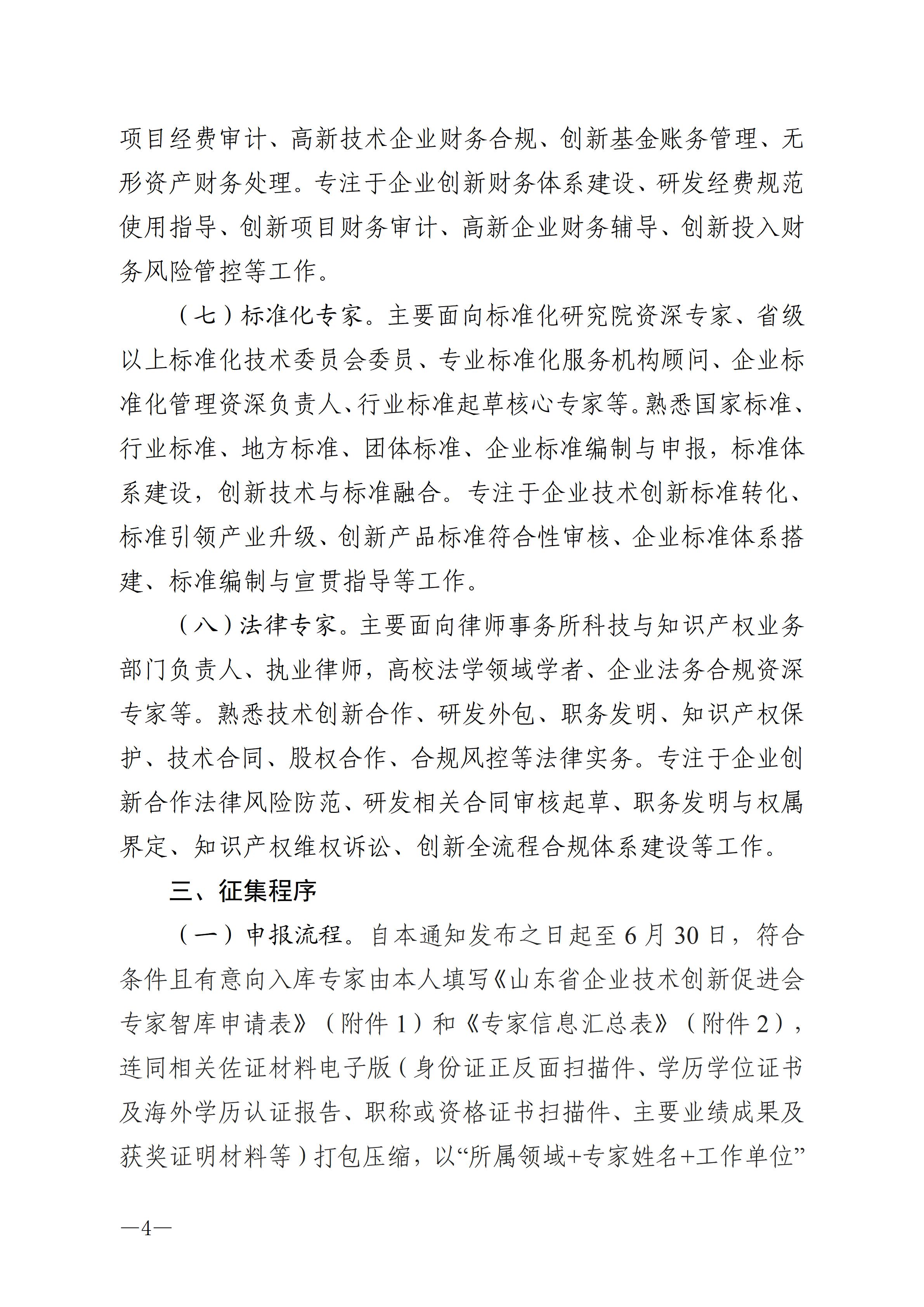 项目经费审计、高新技术企业财务合规、创新基金账务管理、无形资产财务处理。专注于企业创新财务体系建设、研发经费规范使用指导、创新项目财务审计、高新企业财务辅导、创新投入财务风险管控等工作。

（七）标准化专家。主要面向标准化研究院资深专家、省级以上标准化技术委员会委员、专业标准化服务机构顾问、企业标准化管理资深负责人、行业标准起草核心专家等。熟悉国家标准、行业标准、地方标准、团体标准、企业标准编制与申报，标准体系建设，创新技术与标准融合。专注于企业技术创新标准转化、标准引领产业升级、创新产品标准符合性审核、企业标准体系搭建、标准编制与宣贯指导等工作。

（八）法律专家。主要面向律师事务所科技与知识产权业务部门负责人、执业律师，高校法学领域学者、企业法务合规资深专家等。熟悉技术创新合作、研发外包、职务发明、知识产权保护、技术合同、股权合作、合规风控等法律实务。专注于企业创新合作法律风险防范、研发相关合同审核起草、职务发明与权属界定、知识产权维权诉讼、创新全流程合规体系建设等工作。

三、征集程序

（一）申报流程。自本通知发布之日起至6月30日，符合条件且有意向入库专家由本人填写《山东省企业技术创新促进会专家智库申请表》（附件1）和《专家信息汇总表》（附件2），连同相关佐证材料电子版（身份证正反面扫描件、学历学位证书及海外学历认证报告、职称或资格证书扫描件、主要业绩成果及获奖证明材料等）打包压缩，以“所属领域+专家姓名+工作单位”

—4—